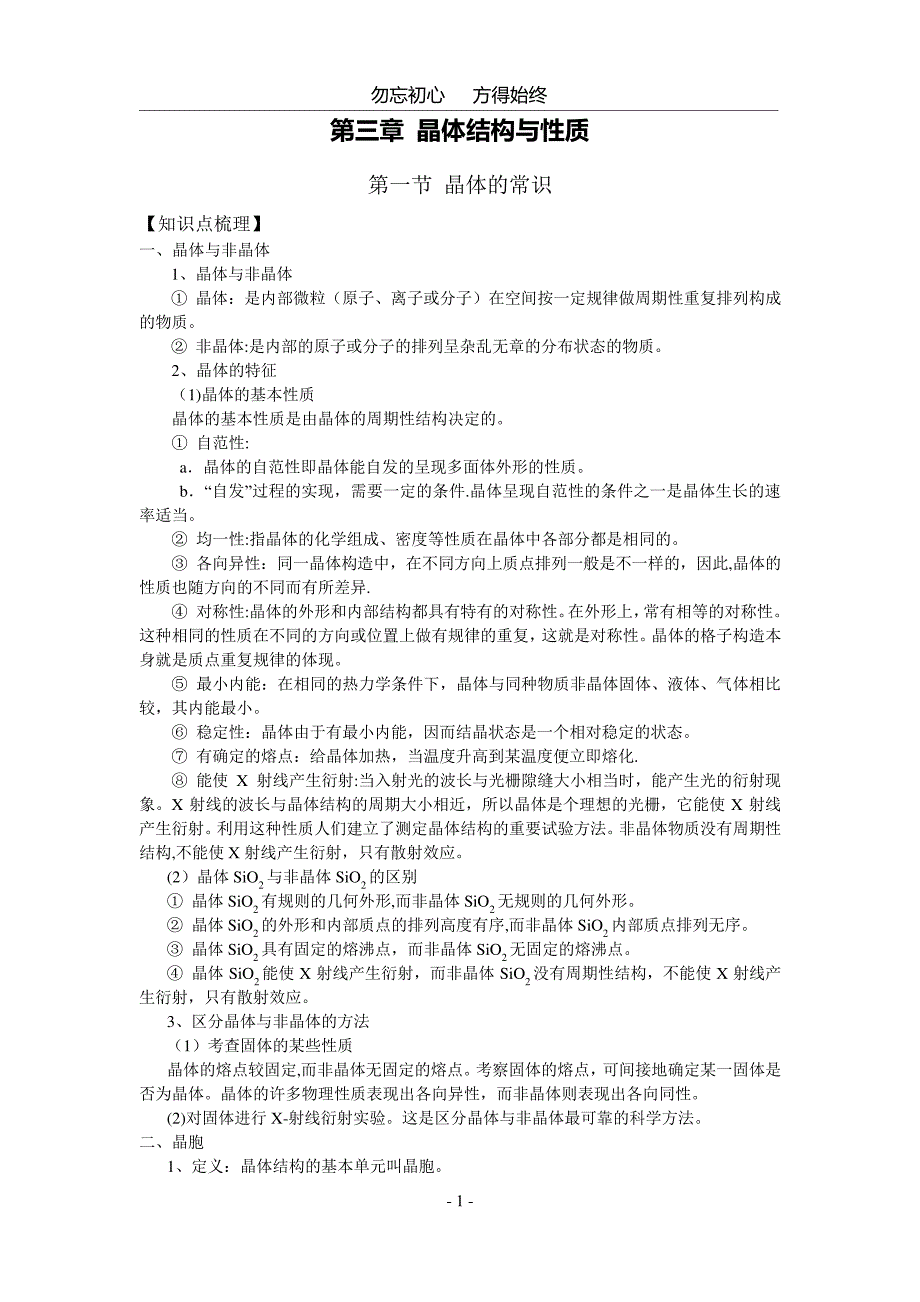 勿忘初心　方得始终

第三章 晶体结构与性质

第一节 晶体的常识

【知识点梳理】
一、晶体与非晶体
1、晶体与非晶体
① 晶体：是内部微粒（原子、离子或分子）在空间按一定规律做周期性重复排列构成的物质。
② 非晶体:是内部的原子或分子的排列呈杂乱无章的分布状态的物质。
2、晶体的特征
(1)晶体的基本性质
晶体的基本性质是由晶体的周期性结构决定的。
① 自范性:
a．晶体的自范性即晶体能自发的呈现多面体外形的性质。
b．“自发”过程的实现，需要一定的条件.晶体呈现自范性的条件之一是晶体生长的速率适当。
② 均一性:指晶体的化学组成、密度等性质在晶体中各部分都是相同的。
③ 各向异性：同一晶体构造中，在不同方向上质点排列一般是不一样的，因此,晶体的性质也随方向的不同而有所差异.
④ 对称性:晶体的外形和内部结构都具有特有的对称性。在外形上，常有相等的对称性。这种相同的性质在不同的方向或位置上做有规律的重复，这就是对称性。晶体的格子构造本身就是质点重复规律的体现。
⑤ 最小内能：在相同的热力学条件下，晶体与同种物质非晶体固体、液体、气体相比较，其内能最小。
⑥ 稳定性：晶体由于有最小内能，因而结晶状态是一个相对稳定的状态。
⑦ 有确定的熔点：给晶体加热，当温度升高到某温度便立即熔化.
⑧ 能使 X 射线产生衍射:当入射光的波长与光栅隙缝大小相当时，能产生光的衍射现象。X 射线的波长与晶体结构的周期大小相近，所以晶体是个理想的光栅，它能使 X 射线产生衍射。利用这种性质人们建立了测定晶体结构的重要试验方法。非晶体物质没有周期性结构,不能使 X 射线产生衍射，只有散射效应。
(2）晶体 $SiO_2$ 与非晶体 $SiO_2$ 的区别
① 晶体 $SiO_2$ 有规则的几何外形,而非晶体 $SiO_2$ 无规则的几何外形。
② 晶体 $SiO_2$ 的外形和内部质点的排列高度有序,而非晶体 $SiO_2$ 内部质点排列无序。
③ 晶体 $SiO_2$ 具有固定的熔沸点，而非晶体 $SiO_2$ 无固定的熔沸点。
④ 晶体 $SiO_2$ 能使 X 射线产生衍射，而非晶体 $SiO_2$ 没有周期性结构，不能使 X 射线产生衍射，只有散射效应。
3、区分晶体与非晶体的方法
（1）考查固体的某些性质
晶体的熔点较固定,而非晶体无固定的熔点。考察固体的熔点，可间接地确定某一固体是否为晶体。晶体的许多物理性质表现出各向异性，而非晶体则表现出各向同性。
(2)对固体进行 X-射线衍射实验。这是区分晶体与非晶体最可靠的科学方法。
二、晶胞
1、定义：晶体结构的基本单元叫晶胞。

- 1 -